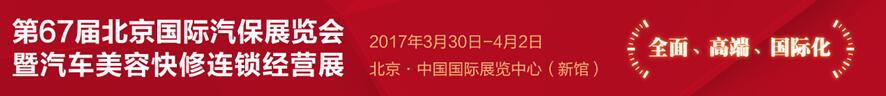 第67届北京国际汽保展览会
暨汽车美容快修连锁经营展

2017年3月30日-4月2日
北京·中国国际展览中心（新馆）

全面、高端、国际化